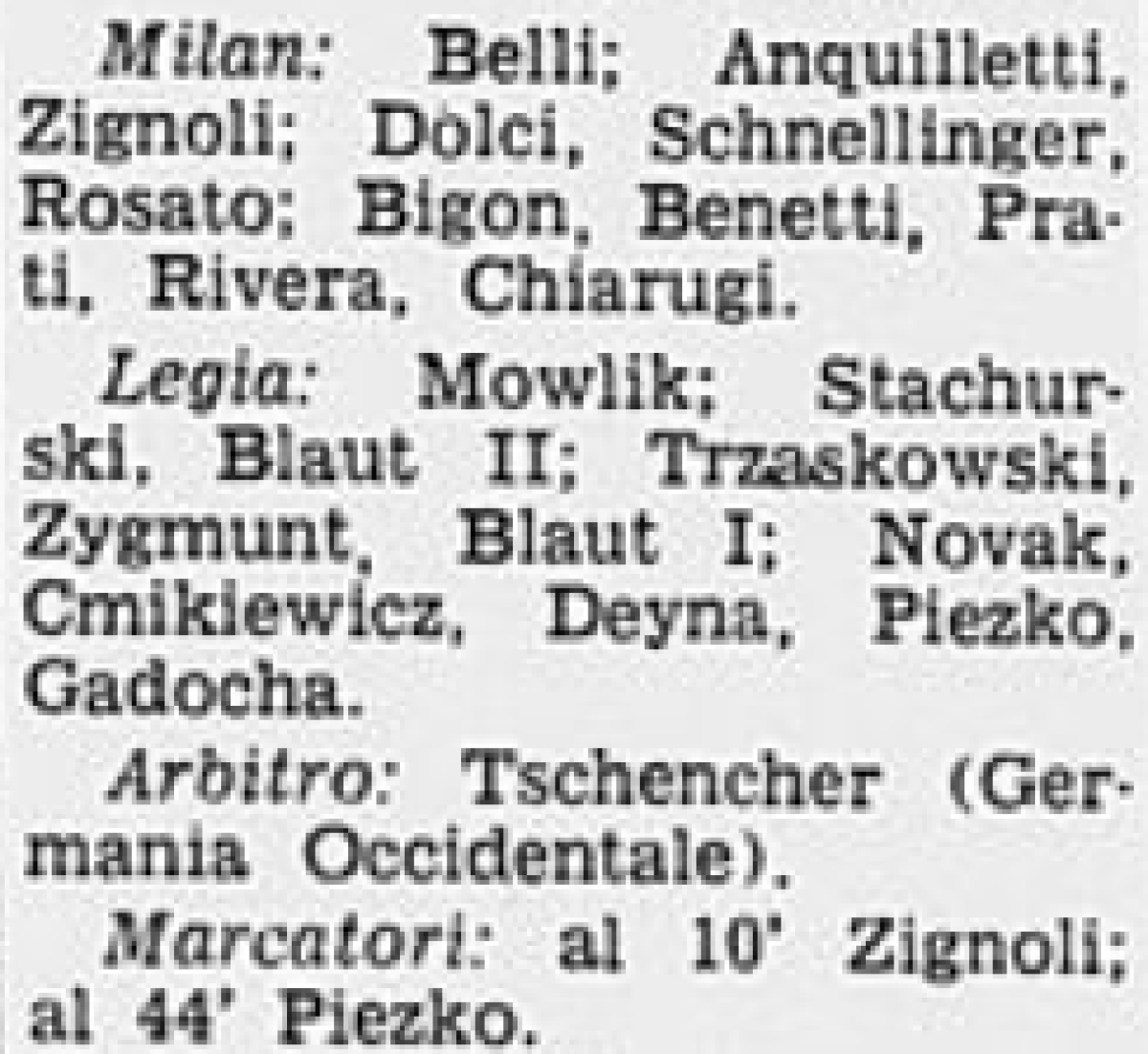 Milan: Belli; Anquilletti, Zignoli; Dolci, Schnellinger, Rosato; Bigon, Benetti, Prati, Rivera, Chiarugi.

Legia: Mowlik; Stachurski, Blaut II; Trzaskowski, Zygmunt, Blaut I; Novak, Cmikiewicz, Deyna, Piezko, Gadocha.

Arbitro: Tschencher (Germania Occidentale).

Marcatori: al 10' Zignoli; al 44' Piezko.